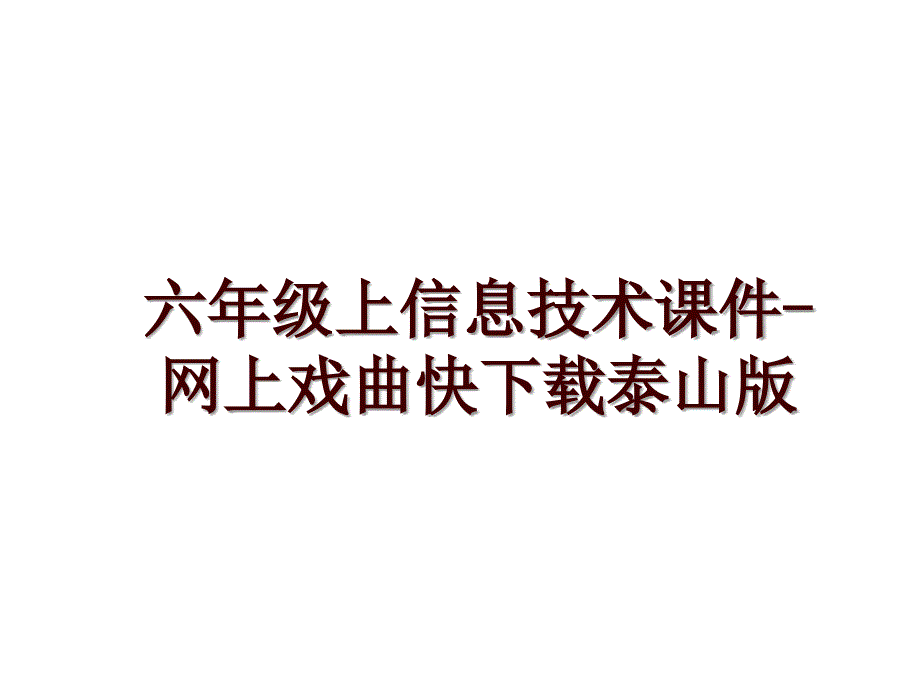 六年级上信息技术课件-网上戏曲快下载泰山版